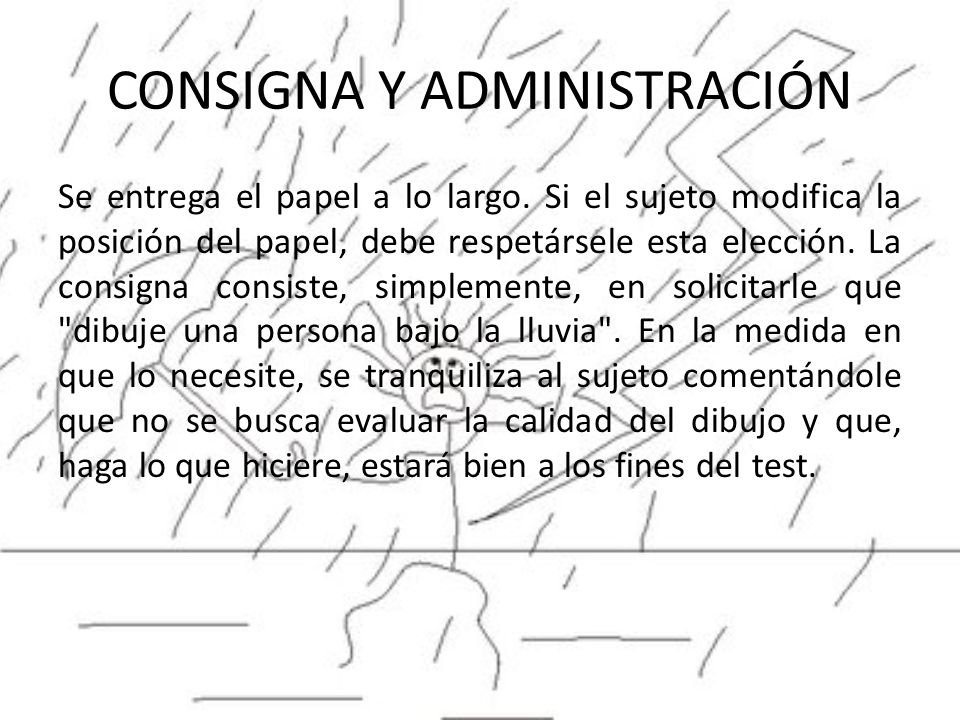 CONSIGNA Y ADMINISTRACIÓN

Se entrega el papel a lo largo. Si el sujeto modifica la posición del papel, debe respetársele esta elección. La consigna consiste, simplemente, en solicitarle que "dibuje una persona bajo la lluvia". En la medida en que lo necesite, se tranquiliza al sujeto comentándole que no se busca evaluar la calidad del dibujo y que, haga lo que hiciere, estará bien a los fines del test.